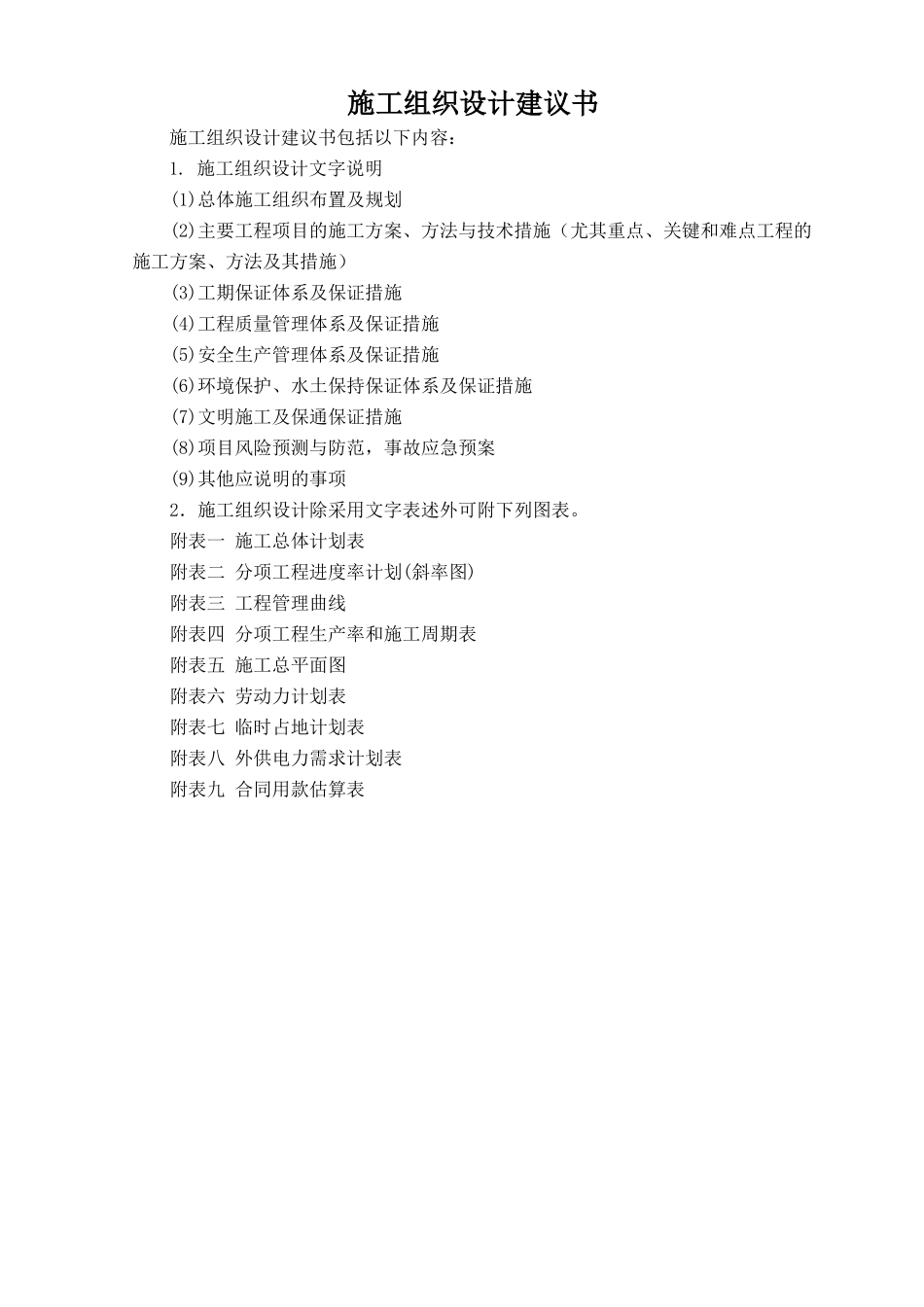 施工组织设计建议书

施工组织设计建议书包括以下内容：

1. 施工组织设计文字说明

(1)总体施工组织布置及规划

(2)主要工程项目的施工方案、方法与技术措施（尤其重点、关键和难点工程的施工方案、方法及其措施）

(3)工期保证体系及保证措施

(4)工程质量管理体系及保证措施

(5)安全生产管理体系及保证措施

(6)环境保护、水土保持保证体系及保证措施

(7)文明施工及保通保证措施

(8)项目风险预测与防范，事故应急预案

(9)其他应说明的事项

2. 施工组织设计除采用文字表述外可附下列图表。

附表一 施工总体计划表

附表二 分项工程进度率计划(斜率图)

附表三 工程管理曲线

附表四 分项工程生产率和施工周期表

附表五 施工总平面图

附表六 劳动力计划表

附表七 临时占地计划表

附表八 外供电力需求计划表

附表九 合同用款估算表